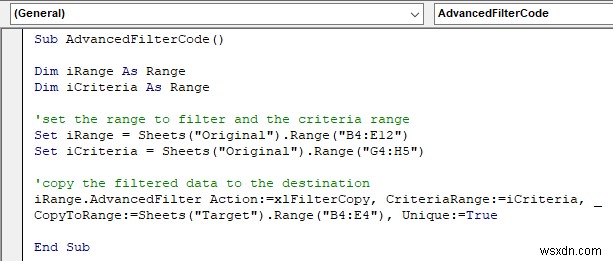 (General)
AdvancedFilterCode

Sub AdvancedFilterCode()

Dim iRange As Range
Dim iCriteria As Range

'set the range to filter and the criteria range
Set iRange = Sheets("Original").Range("B4:E12")
Set iCriteria = Sheets("Original").Range("G4:H5")

'copy the filtered data to the destination
iRange.AdvancedFilter Action:=xlFilterCopy, CriteriaRange:=iCriteria, _
CopyToRange:=Sheets("Target").Range("B4:E4"), Unique:=True

End Sub

wsxdn.com